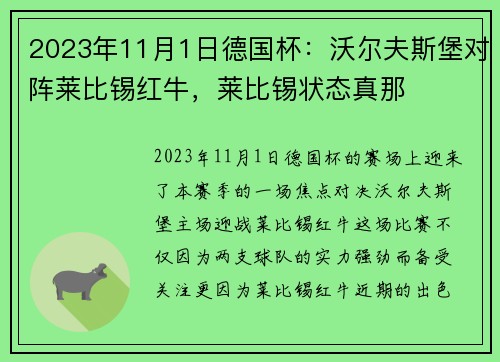 2023年11月1日德国杯：沃尔夫斯堡对阵莱比锡红牛，莱比锡状态真那

2023年11月1日德国杯的赛场上迎来了本赛季的一场焦点对决沃尔夫斯堡主场迎战莱比锡红牛这场比赛不仅因为两支球队的实力强劲而备受关注更因为莱比锡红牛近期的出色